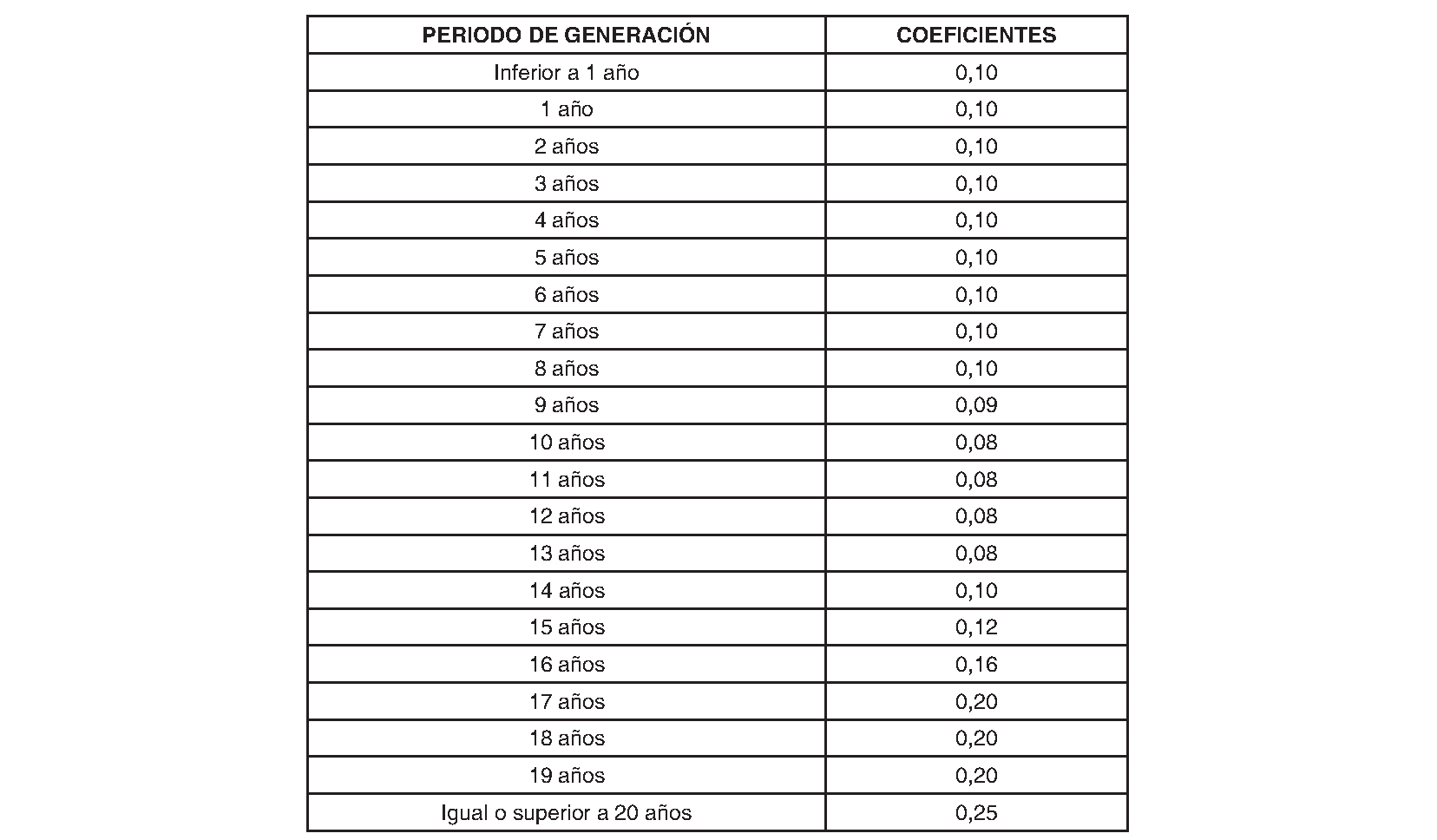 | PERIODO DE GENERACIÓN | COEFICIENTES |
|---|---|
| Inferior a 1 año | 0,10 |
| 1 año | 0,10 |
| 2 años | 0,10 |
| 3 años | 0,10 |
| 4 años | 0,10 |
| 5 años | 0,10 |
| 6 años | 0,10 |
| 7 años | 0,10 |
| 8 años | 0,10 |
| 9 años | 0,09 |
| 10 años | 0,08 |
| 11 años | 0,08 |
| 12 años | 0,08 |
| 13 años | 0,08 |
| 14 años | 0,10 |
| 15 años | 0,12 |
| 16 años | 0,16 |
| 17 años | 0,20 |
| 18 años | 0,20 |
| 19 años | 0,20 |
| Igual o superior a 20 años | 0,25 |